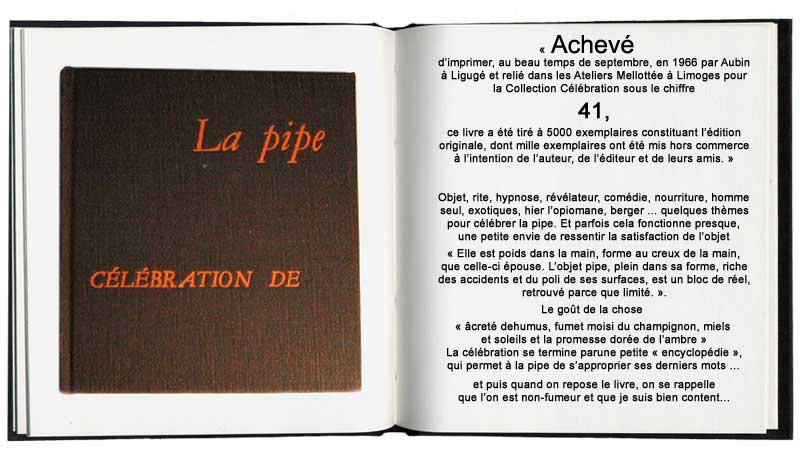 La pipe

CÉLÉBRATION DE

« Achevé

d'imprimer, au beau temps de septembre, en 1966 par Aubin à Ligugé et relié dans les Ateliers Mellottée à Limoges pour la Collection Célébration sous le chiffre

41,

ce livre a été tiré à 5000 exemplaires constituant l'édition originale, dont mille exemplaires ont été mis hors commerce à l'intention de l'auteur, de l'éditeur et de leurs amis. »

Objet, rite, hypnose, révélateur, comédie, nourriture, homme seul, exotiques, hier l'opiomane, berger ... quelques thèmes pour célébrer la pipe. Et parfois cela fonctionne presque, une petite envie de ressentir la satisfaction de l'objet

« Elle est poids dans la main, forme au creux de la main, que celle-ci épouse. L'objet pipe, plein dans sa forme, riche des accidents et du poli de ses surfaces, est un bloc de réel, retrouvé parce que limité. ».

Le goût de la chose

« âcreté dehumus, fumet moisi du champignon, miels et soleils et la promesse dorée de l'ambre »

La célébration se termine parune petite « encyclopédie », qui permet à la pipe de s'approprier ses derniers mots ...

et puis quand on repose le livre, on se rappelle que l'on est non-fumeur et que je suis bien content...